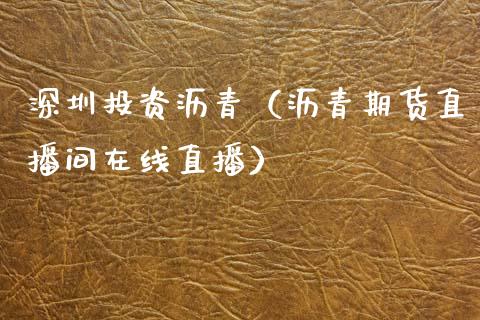 深圳投资沥青（沥青期货直播间在线直播）